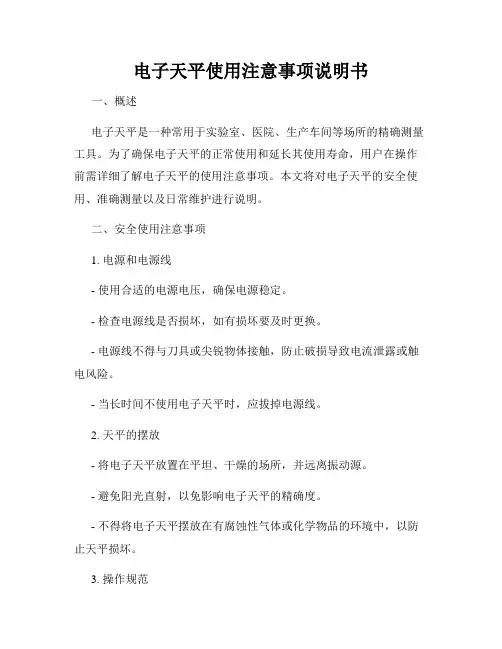 电子天平使用注意事项说明书

一、概述

电子天平是一种常用于实验室、医院、生产车间等场所的精确测量工具。为了确保电子天平的正常使用和延长其使用寿命，用户在操作前需详细了解电子天平的使用注意事项。本文将对电子天平的安全使用、准确测量以及日常维护进行说明。

二、安全使用注意事项

1. 电源和电源线

- 使用合适的电源电压，确保电源稳定。

- 检查电源线是否损坏，如有损坏要及时更换。

- 电源线不得与刀具或尖锐物体接触，防止破损导致电流泄露或触电风险。

- 当长时间不使用电子天平时，应拔掉电源线。

2. 天平的摆放

- 将电子天平放置在平坦、干燥的场所，并远离振动源。

- 避免阳光直射，以免影响电子天平的精确度。

- 不得将电子天平摆放在有腐蚀性气体或化学物品的环境中，以防止天平损坏。

3. 操作规范